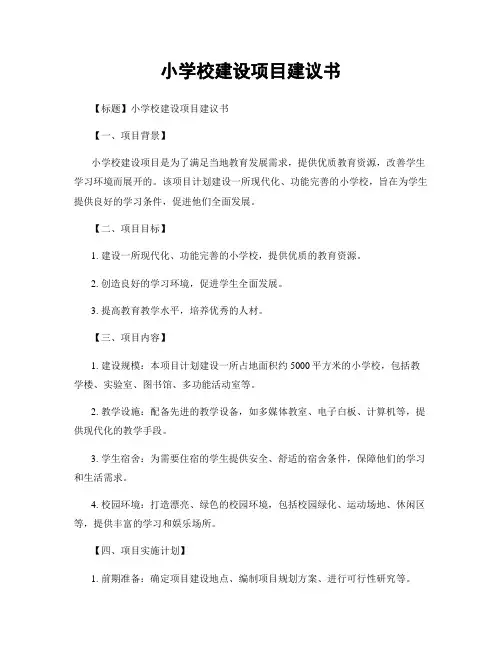 小学校建设项目建议书

【标题】小学校建设项目建议书

【一、项目背景】

小学校建设项目是为了满足当地教育发展需求，提供优质教育资源，改善学生学习环境而展开的。该项目计划建设一所现代化、功能完善的小学校，旨在为学生提供良好的学习条件，促进他们全面发展。

【二、项目目标】

1. 建设一所现代化、功能完善的小学校，提供优质的教育资源。

2. 创造良好的学习环境，促进学生全面发展。

3. 提高教育教学水平，培养优秀的人材。

【三、项目内容】

1. 建设规模：本项目计划建设一所占地面积约 5000 平方米的小学校，包括教学楼、实验室、图书馆、多功能活动室等。

2. 教学设施：配备先进的教学设备，如多媒体教室、电子白板、计算机等，提供现代化的教学手段。

3. 学生宿舍：为需要住宿的学生提供安全、舒适的宿舍条件，保障他们的学习和生活需求。

4. 校园环境：打造漂亮、绿色的校园环境，包括校园绿化、运动场地、休闲区等，提供丰富的学习和娱乐场所。

【四、项目实施计划】

1. 前期准备：确定项目建设地点、编制项目规划方案、进行可行性研究等。